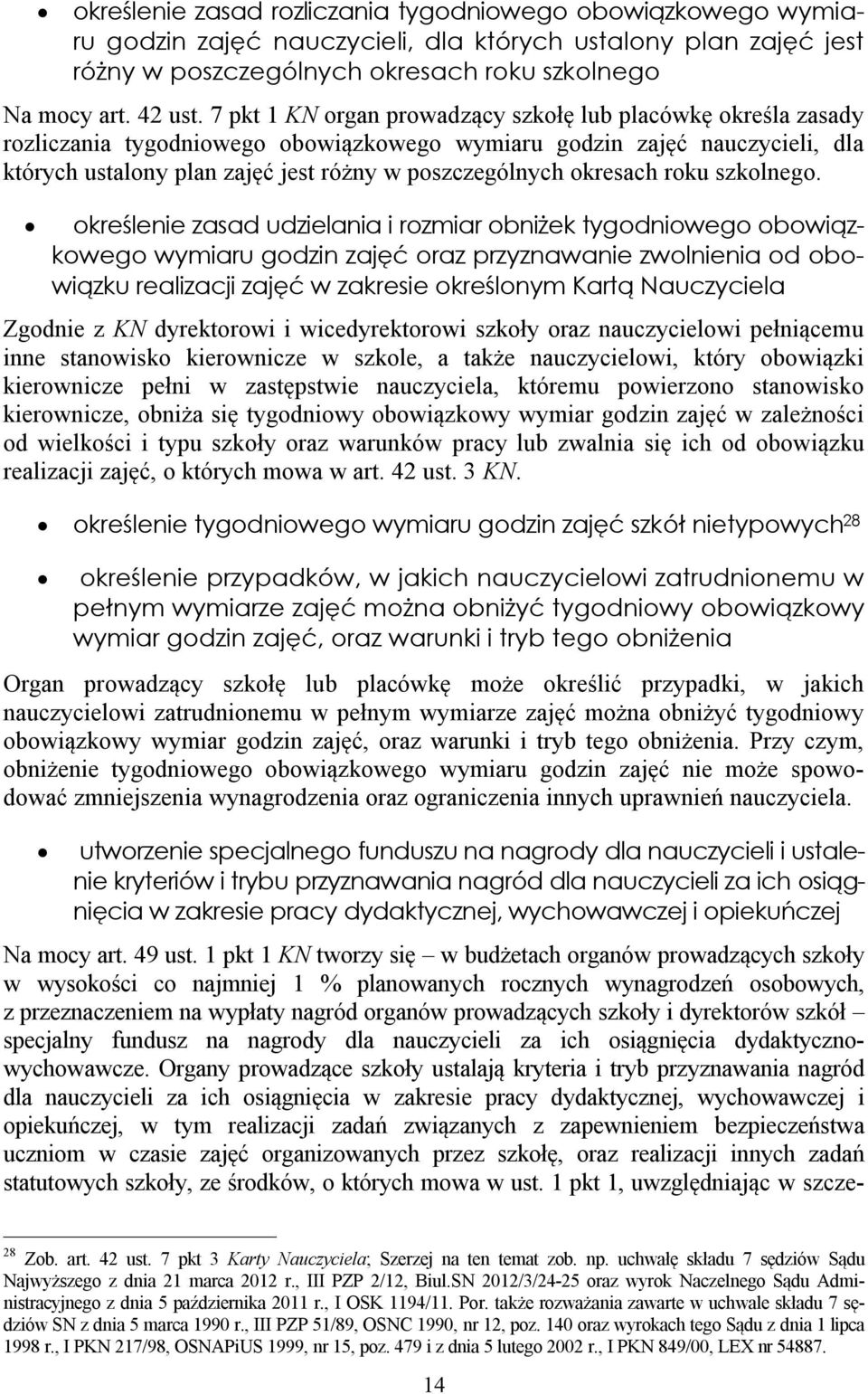 • określenie zasad rozliczania tygodniowego obowiązkowego wymiaru godzin zajęć nauczycieli, dla których ustalony plan zajęć jest różny w poszczególnych okresach roku szkolnego

Na mocy art. 42 ust. 7 pkt 1 KN organ prowadzący szkołę lub placówkę określa zasady rozliczania tygodniowego obowiązkowego wymiaru godzin zajęć nauczycieli, dla których ustalony plan zajęć jest różny w poszczególnych okresach roku szkolnego.

• określenie zasad udzielania i rozmiar obniżek tygodniowego obowiązkowego wymiaru godzin zajęć oraz przyznawanie zwolnienia od obowiązku realizacji zajęć w zakresie określonym Kartą Nauczyciela

Zgodnie z KN dyrektorowi i wicedyrektorowi szkoły oraz nauczycielowi pełniącemu inne stanowisko kierownicze w szkole, a także nauczycielowi, który obowiązki kierownicze pełni w zastępstwie nauczyciela, któremu powierzono stanowisko kierownicze, obniża się tygodniowy obowiązkowy wymiar godzin zajęć w zależności od wielkości i typu szkoły oraz warunków pracy lub zwalnia się ich od obowiązku realizacji zajęć, o których mowa w art. 42 ust. 3 KN.

• określenie tygodniowego wymiaru godzin zajęć szkół nietypowych$^{28}$

• określenie przypadków, w jakich nauczycielowi zatrudnionemu w pełnym wymiarze zajęć można obniżyć tygodniowy obowiązkowy wymiar godzin zajęć, oraz warunki i tryb tego obniżenia

Organ prowadzący szkołę lub placówkę może określić przypadki, w jakich nauczycielowi zatrudnionemu w pełnym wymiarze zajęć można obniżyć tygodniowy obowiązkowy wymiar godzin zajęć, oraz warunki i tryb tego obniżenia. Przy czym, obniżenie tygodniowego obowiązkowego wymiaru godzin zajęć nie może spowodować zmniejszenia wynagrodzenia oraz ograniczenia innych uprawnień nauczyciela.

• utworzenie specjalnego funduszu na nagrody dla nauczycieli i ustalenie kryteriów i trybu przyznawania nagród dla nauczycieli za ich osiągnięcia w zakresie pracy dydaktycznej, wychowawczej i opiekuńczej

Na mocy art. 49 ust. 1 pkt 1 KN tworzy się – w budżetach organów prowadzących szkoły w wysokości co najmniej 1 % planowanych rocznych wynagrodzeń osobowych, z przeznaczeniem na wypłaty nagród organów prowadzących szkoły i dyrektorów szkół – specjalny fundusz na nagrody dla nauczycieli za ich osiągnięcia dydaktyczno-wychowawcze. Organy prowadzące szkoły ustalają kryteria i tryb przyznawania nagród dla nauczycieli za ich osiągnięcia w zakresie pracy dydaktycznej, wychowawczej i opiekuńczej, w tym realizacji zadań związanych z zapewnieniem bezpieczeństwa uczniom w czasie zajęć organizowanych przez szkołę, oraz realizacji innych zadań statutowych szkoły, ze środków, o których mowa w ust. 1 pkt 1, uwzględniając w szcze-

$^{28}$ Zob. art. 42 ust. 7 pkt 3 Karty Nauczyciela; Szerzej na ten temat zob. np. uchwałę składu 7 sędziów Sądu Najwyższego z dnia 21 marca 2012 r., III PZP 2/12, Biul.SN 2012/3/24-25 oraz wyrok Naczelnego Sądu Administracyjnego z dnia 5 października 2011 r., I OSK 1194/11. Por. także rozważania zawarte w uchwale składu 7 sędziów SN z dnia 5 marca 1990 r., III PZP 51/89, OSNC 1990, nr 12, poz. 140 oraz wyrokach tego Sądu z dnia 1 lipca 1998 r., I PKN 217/98, OSNAPiUS 1999, nr 15, poz. 479 i z dnia 5 lutego 2002 r., I PKN 849/00, LEX nr 54887.

14